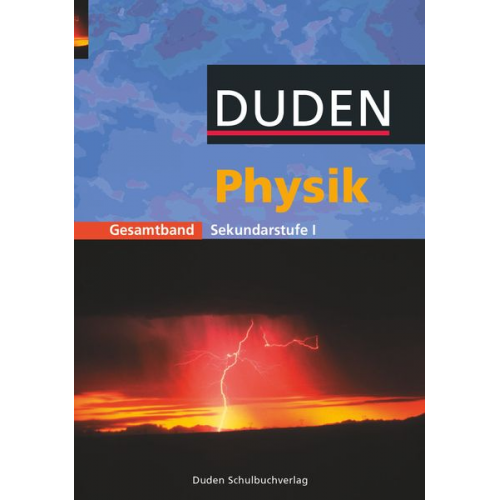 DUDEN

Physik

Gesamtband Sekundarstufe I

Duden Schulbuchverlag